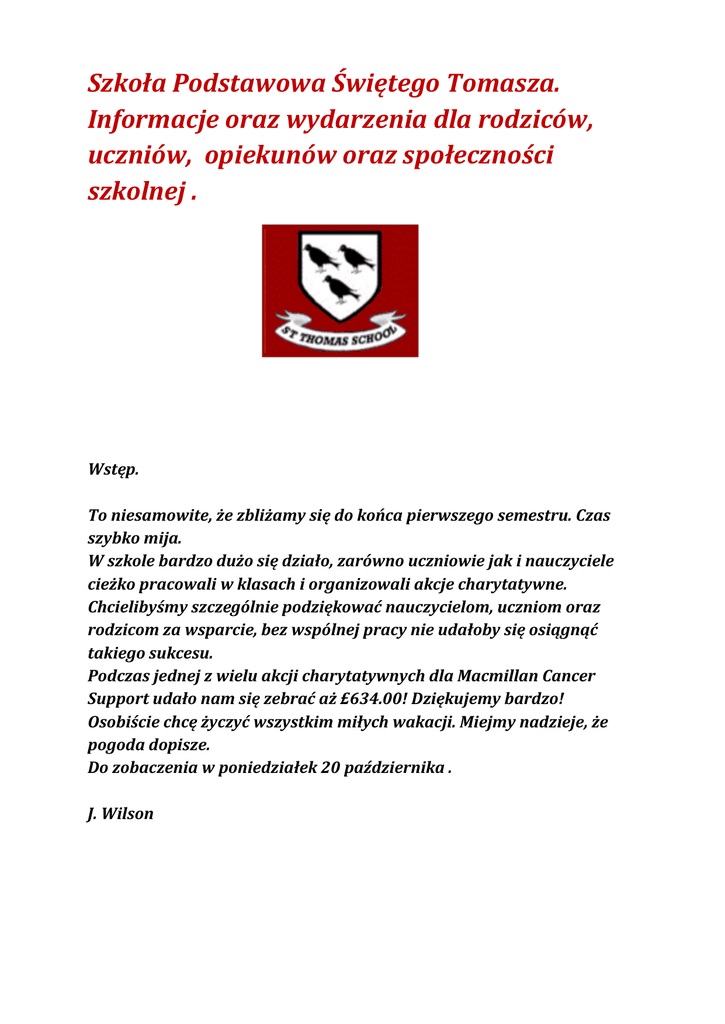 Szkoła Podstawowa Świętego Tomasza. Informacje oraz wydarzenia dla rodziców, uczniów, opiekunów oraz społeczności szkolnej .

ST THOMAS SCHOOL

Wstęp.

To niesamowite, że zbliżamy się do końca pierwszego semestru. Czas szybko mija.
W szkole bardzo dużo się działo, zarówno uczniowie jak i nauczyciele cieżko pracowali w klasach i organizowali akcje charytatywne.
Chcielibyśmy szczególnie podziękować nauczycielom, uczniom oraz rodzicom za wsparcie, bez wspólnej pracy nie udałoby się osiągnąć takiego sukcesu.
Podczas jednej z wielu akcji charytatywnych dla Macmillan Cancer Support udało nam się zebrać aż £634.00! Dziękujemy bardzo!
Osobiście chcę życzyć wszystkim miłych wakacji. Miejmy nadzieje, że pogoda dopisze.
Do zobaczenia w poniedziałek 20 października .

J. Wilson